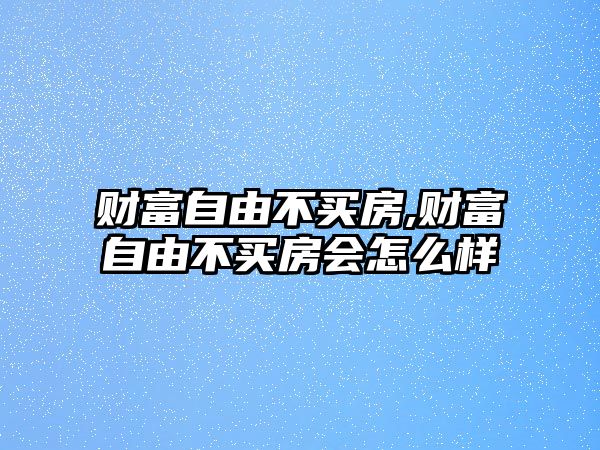 财富自由不买房,财富自由不买房会怎么样